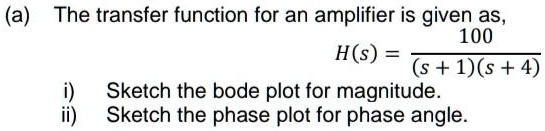 (a) The transfer function for an amplifier is given as,

$H(s) = \frac{100}{(s+1)(s+4)}$

i) Sketch the bode plot for magnitude.
ii) Sketch the phase plot for phase angle.